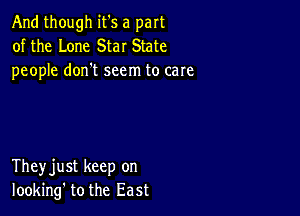 And though it's a part of the Lone Star State people don't seem to care

They just keep on looking' to the East